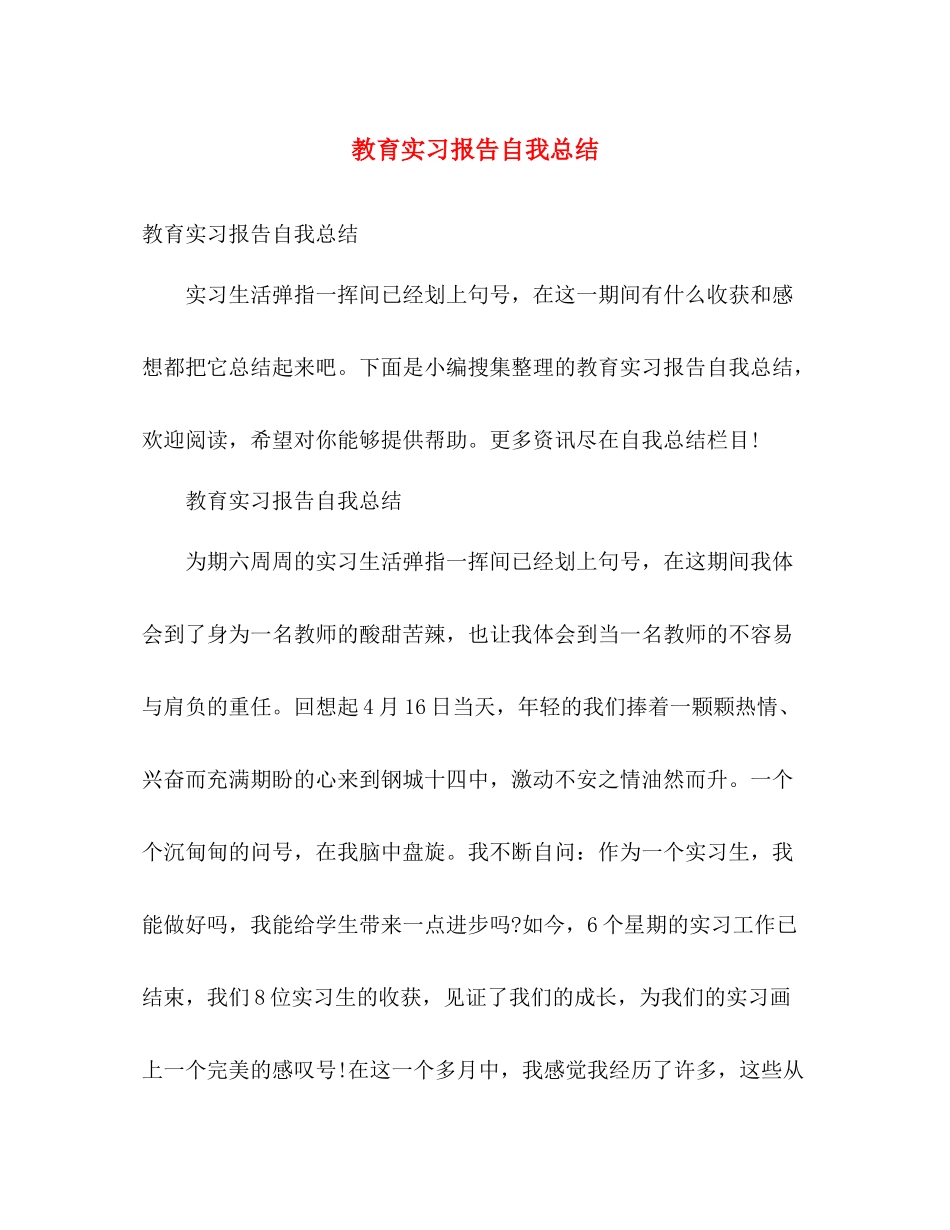 教育实习报告自我总结

教育实习报告自我总结

实习生活弹指一挥间已经划上句号，在这一期间有什么收获和感想都把它总结起来吧。下面是小编搜集整理的教育实习报告自我总结，欢迎阅读，希望对你能够提供帮助。更多资讯尽在自我总结栏目!

教育实习报告自我总结

为期六周周的实习生活弹指一挥间已经划上句号，在这期间我体会到了身为一名教师的酸甜苦辣，也让我体会到当一名教师的不容易与肩负的重任。回想起4月16日当天，年轻的我们捧着一颗颗热情、兴奋而充满期盼的心来到钢城十四中，激动不安之情油然而升。一个个沉甸甸的问号，在我脑中盘旋。我不断自问：作为一个实习生，我能做好吗，我能给学生带来一点进步吗?如今，6个星期的实习工作已结束，我们8位实习生的收获，见证了我们的成长，为我们的实习画上一个完美的感叹号!在这一个多月中，我感觉我经历了许多，这些从